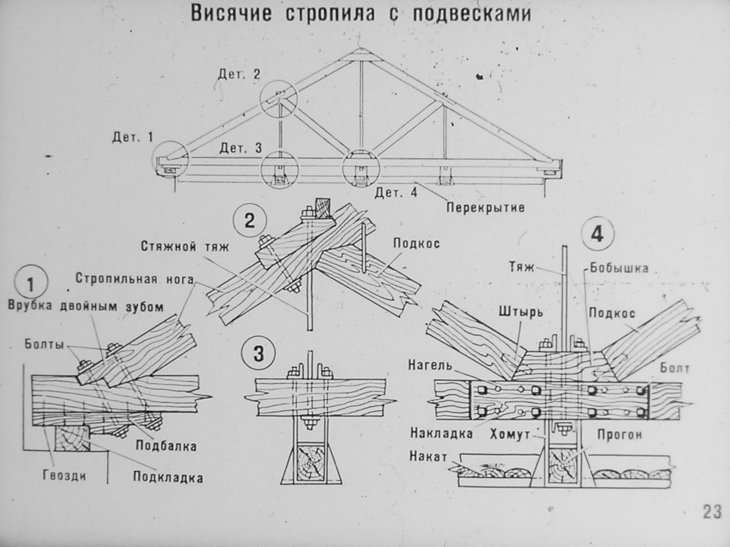 Висячие стропила с подвесками

Дет. 2

Дет. 1

Дет. 3

Дет. 4

Перекрытие

2

Стяжной тяж

Подкос

1

Стропильная нога

Врубка двойным зубом

Болты

Подбалка

Гвозди

Подкладка

3

4

Тяж

Бобышка

Штырь

Подкос

Нагель

Болт

Накладка

Хомут

Прогон

Накат

23